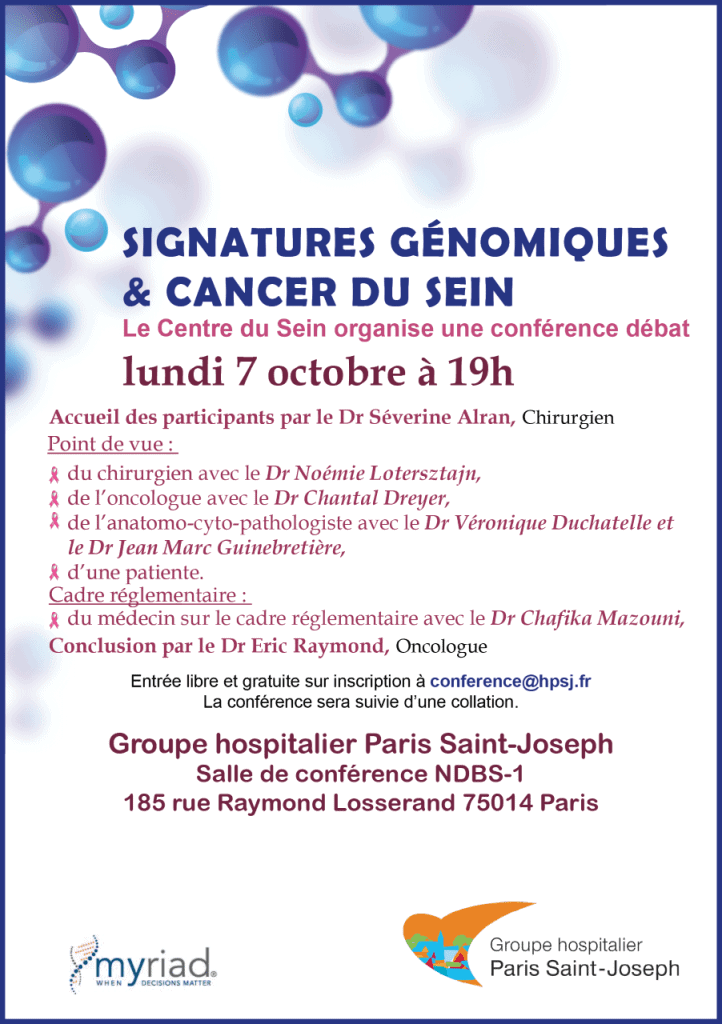 SIGNATURES GÉNOMIQUES
& CANCER DU SEIN
Le Centre du Sein organise une conférence débat
lundi 7 octobre à 19h

Accueil des participants par le Dr Séverine Alran, Chirurgien
Point de vue :
du chirurgien avec le Dr Noémie Lotersztajn,
de l'oncologue avec le Dr Chantal Dreyer,
de l'anatomo-cyto-pathologiste avec le Dr Véronique Duchatelle et le Dr Jean Marc Guinebretière,
d'une patiente.
Cadre réglementaire :
du médecin sur le cadre réglementaire avec le Dr Chafika Mazouni,
Conclusion par le Dr Eric Raymond, Oncologue

Entrée libre et gratuite sur inscription à conference@hpsj.fr
La conférence sera suivie d'une collation.

Groupe hospitalier Paris Saint-Joseph
Salle de conférence NDBS-1
185 rue Raymond Losserand 75014 Paris

myriad.
WHEN DECISIONS MATTER

Groupe hospitalier
Paris Saint-Joseph